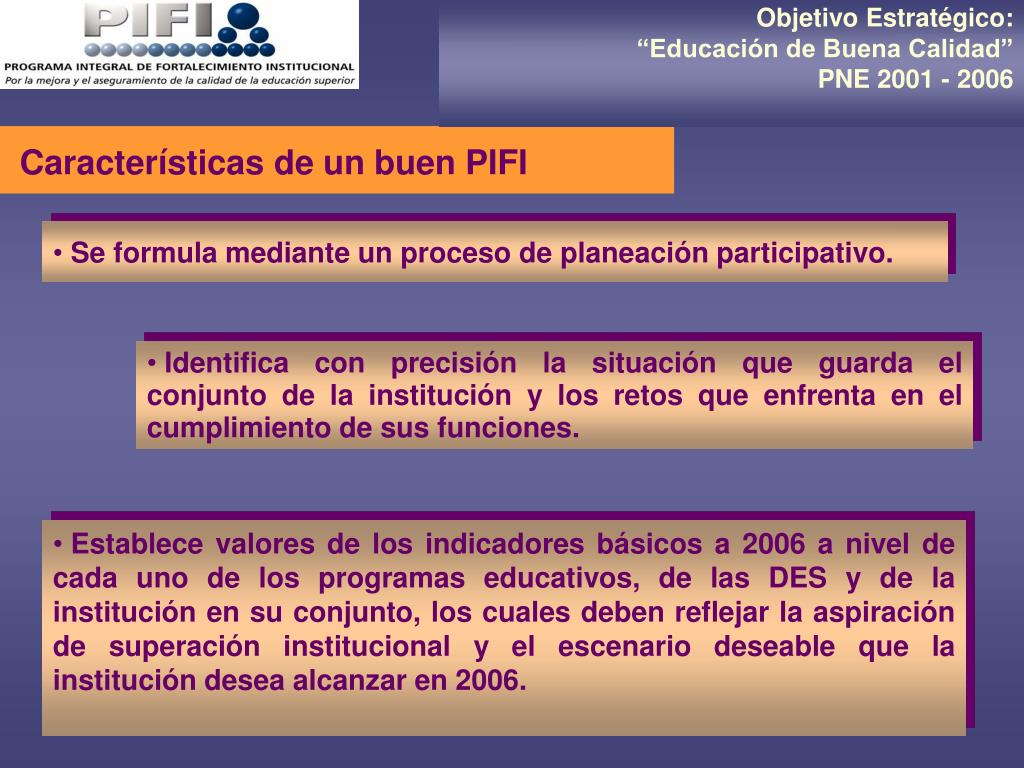 PIFI
PROGRAMA INTEGRAL DE FORTALECIMIENTO INSTITUCIONAL
Por la mejora y el aseguramiento de la calidad de la educación superior

Objetivo Estratégico:
“Educación de Buena Calidad”
PNE 2001 - 2006

Características de un buen PIFI

• Se formula mediante un proceso de planeación participativo.

• Identifica con precisión la situación que guarda el conjunto de la institución y los retos que enfrenta en el cumplimiento de sus funciones.

• Establece valores de los indicadores básicos a 2006 a nivel de cada uno de los programas educativos, de las DES y de la institución en su conjunto, los cuales deben reflejar la aspiración de superación institucional y el escenario deseable que la institución desea alcanzar en 2006.